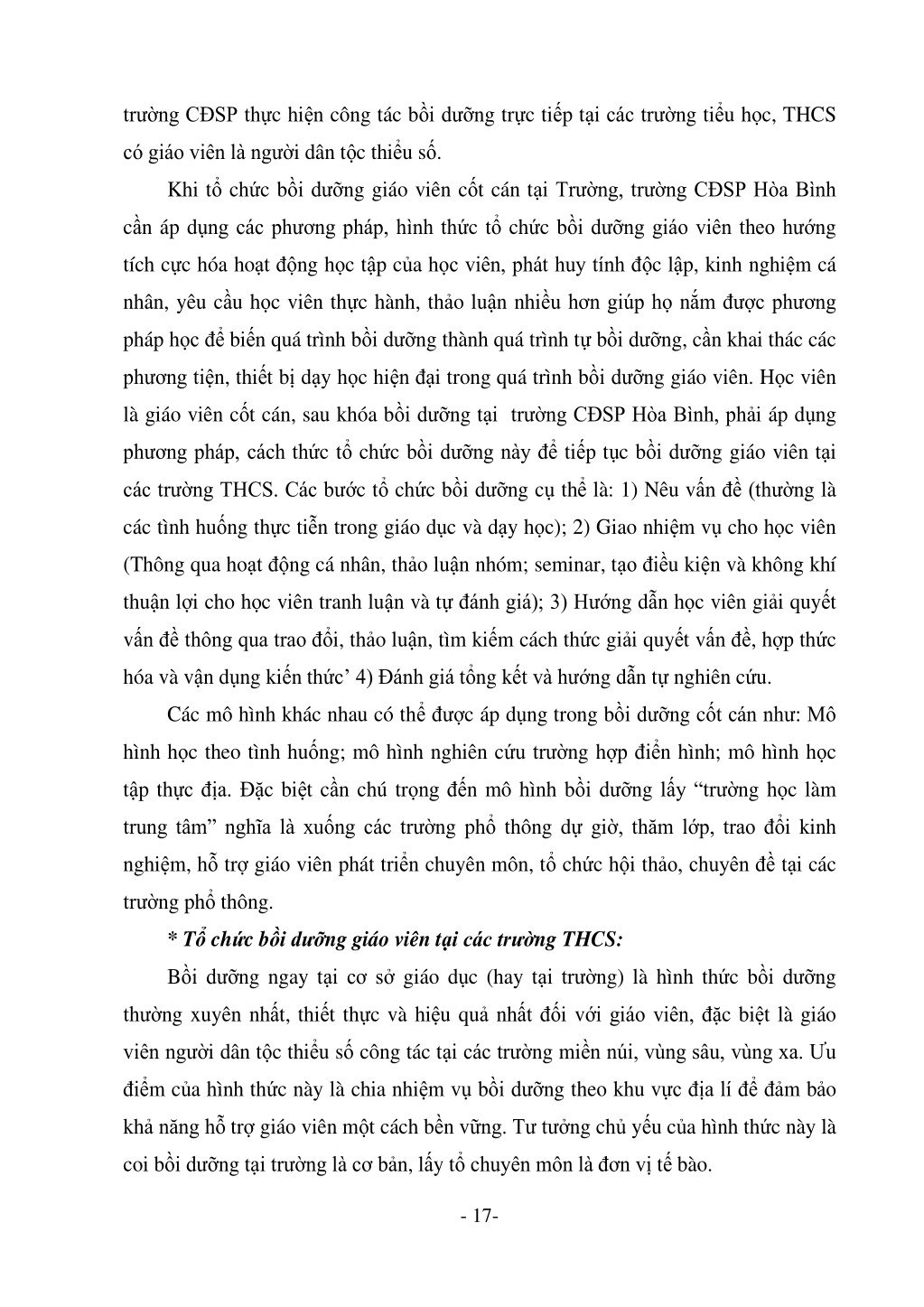 trường CĐSP thực hiện công tác bồi dưỡng trực tiếp tại các trường tiểu học, THCS có giáo viên là người dân tộc thiểu số.

Khi tổ chức bồi dưỡng giáo viên cốt cán tại Trường, trường CĐSP Hòa Bình cần áp dụng các phương pháp, hình thức tổ chức bồi dưỡng giáo viên theo hướng tích cực hóa hoạt động học tập của học viên, phát huy tính độc lập, kinh nghiệm cá nhân, yêu cầu học viên thực hành, thảo luận nhiều hơn giúp họ nắm được phương pháp học để biến quá trình bồi dưỡng thành quá trình tự bồi dưỡng, cần khai thác các phương tiện, thiết bị dạy học hiện đại trong quá trình bồi dưỡng giáo viên. Học viên là giáo viên cốt cán, sau khóa bồi dưỡng tại trường CĐSP Hòa Bình, phải áp dụng phương pháp, cách thức tổ chức bồi dưỡng này để tiếp tục bồi dưỡng giáo viên tại các trường THCS. Các bước tổ chức bồi dưỡng cụ thể là: 1) Nêu vấn đề (thường là các tình huống thực tiễn trong giáo dục và dạy học); 2) Giao nhiệm vụ cho học viên (Thông qua hoạt động cá nhân, thảo luận nhóm; seminar, tạo điều kiện và không khí thuận lợi cho học viên tranh luận và tự đánh giá); 3) Hướng dẫn học viên giải quyết vấn đề thông qua trao đổi, thảo luận, tìm kiếm cách thức giải quyết vấn đề, hợp thức hóa và vận dụng kiến thức’ 4) Đánh giá tổng kết và hướng dẫn tự nghiên cứu.

Các mô hình khác nhau có thể được áp dụng trong bồi dưỡng cốt cán như: Mô hình học theo tình huống; mô hình nghiên cứu trường hợp điển hình; mô hình học tập thực địa. Đặc biệt cần chú trọng đến mô hình bồi dưỡng lấy “trường học làm trung tâm” nghĩa là xuống các trường phổ thông dự giờ, thăm lớp, trao đổi kinh nghiệm, hỗ trợ giáo viên phát triển chuyên môn, tổ chức hội thảo, chuyên đề tại các trường phổ thông.

* Tổ chức bồi dưỡng giáo viên tại các trường THCS:

Bồi dưỡng ngay tại cơ sở giáo dục (hay tại trường) là hình thức bồi dưỡng thường xuyên nhất, thiết thực và hiệu quả nhất đối với giáo viên, đặc biệt là giáo viên người dân tộc thiểu số công tác tại các trường miền núi, vùng sâu, vùng xa. Ưu điểm của hình thức này là chia nhiệm vụ bồi dưỡng theo khu vực địa lí để đảm bảo khả năng hỗ trợ giáo viên một cách bền vững. Tư tưởng chủ yếu của hình thức này là coi bồi dưỡng tại trường là cơ bản, lấy tổ chuyên môn là đơn vị tế bào.

- 17-